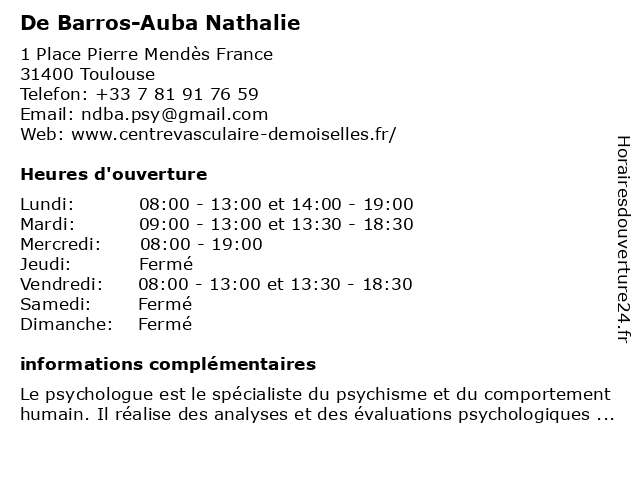 De Barros-Auba Nathalie

1 Place Pierre Mendès France
31400 Toulouse
Telefon: +33 7 81 91 76 59
Email: ndba.psy@gmail.com
Web: www.centrevasculaire-demoiselles.fr/

Heures d'ouverture

| | |
|---|---|
| Lundi: | 08:00 - 13:00 et 14:00 - 19:00 |
| Mardi: | 09:00 - 13:00 et 13:30 - 18:30 |
| Mercredi: | 08:00 - 19:00 |
| Jeudi: | Fermé |
| Vendredi: | 08:00 - 13:00 et 13:30 - 18:30 |
| Samedi: | Fermé |
| Dimanche: | Fermé |

informations complémentaires

Le psychologue est le spécialiste du psychisme et du comportement humain. Il réalise des analyses et des évaluations psychologiques ...

Horairesdouverture24.fr